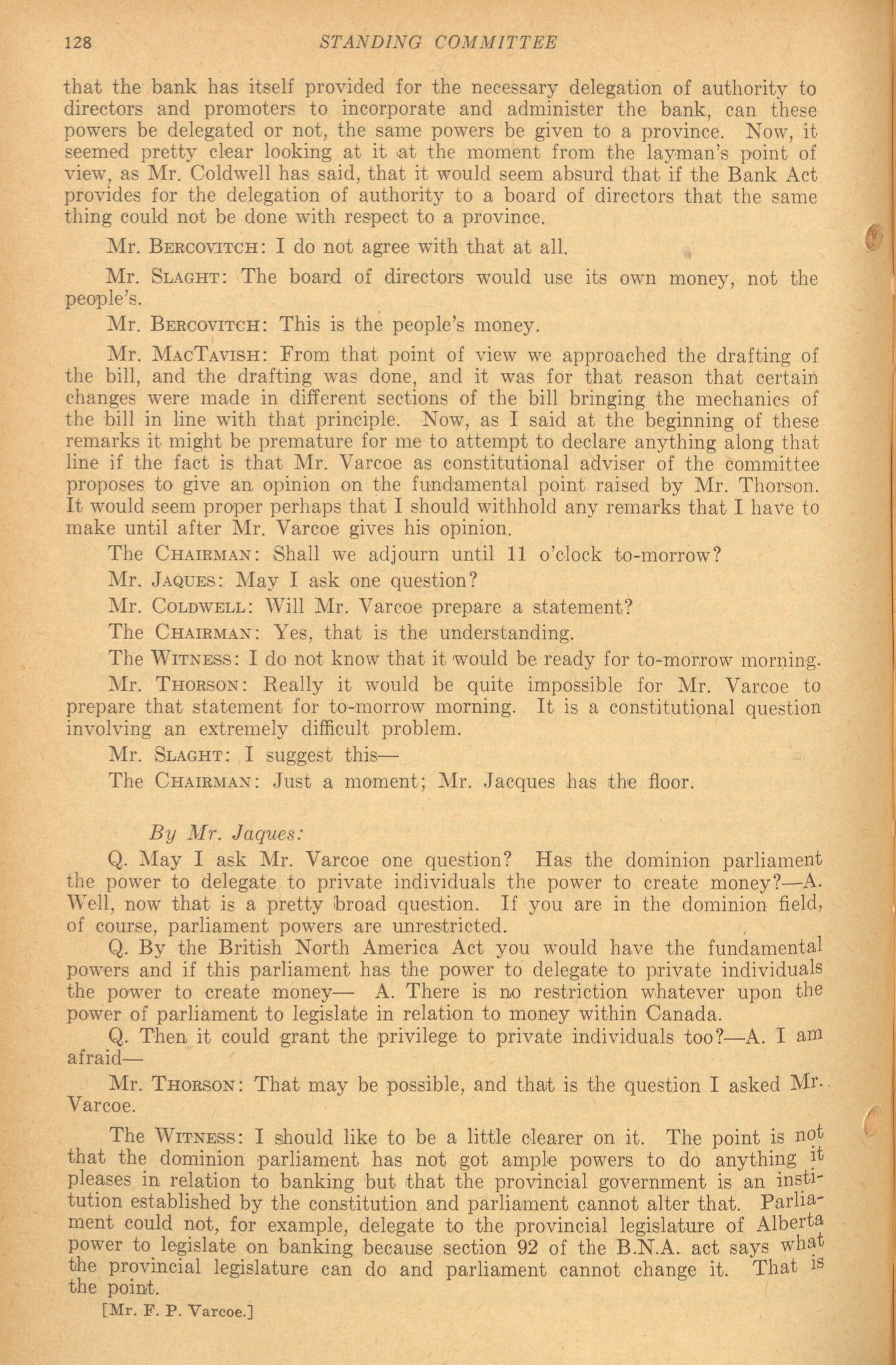 128 STANDING COMMITTEE

that the bank has itself provided for the necessary delegation of authority to directors and promoters to incorporate and administer the bank, can these powers be delegated or not, the same powers be given to a province. Now, it seemed pretty clear looking at it at the moment from the layman's point of view, as Mr. Coldwell has said, that it would seem absurd that if the Bank Act provides for the delegation of authority to a board of directors that the same thing could not be done with respect to a province.

Mr. BERCOVITCH: I do not agree with that at all.

Mr. SLAGHT: The board of directors would use its own money, not the people's.

Mr. BERCOVITCH: This is the people's money.

Mr. MACTAVISH: From that point of view we approached the drafting of the bill, and the drafting was done, and it was for that reason that certain changes were made in different sections of the bill bringing the mechanics of the bill in line with that principle. Now, as I said at the beginning of these remarks it might be premature for me to attempt to declare anything along that line if the fact is that Mr. Varcoe as constitutional adviser of the committee proposes to give an opinion on the fundamental point raised by Mr. Thorson. It would seem proper perhaps that I should withhold any remarks that I have to make until after Mr. Varcoe gives his opinion.

The CHAIRMAN: Shall we adjourn until 11 o'clock to-morrow?

Mr. JAQUES: May I ask one question?

Mr. COLDWELL: Will Mr. Varcoe prepare a statement?

The CHAIRMAN: Yes, that is the understanding.

The WITNESS: I do not know that it would be ready for to-morrow morning.

Mr. THORSON: Really it would be quite impossible for Mr. Varcoe to prepare that statement for to-morrow morning. It is a constitutional question involving an extremely difficult problem.

Mr. SLAGHT: I suggest this—

The CHAIRMAN: Just a moment; Mr. Jacques has the floor.

By Mr. Jaques:

Q. May I ask Mr. Varcoe one question? Has the dominion parliament the power to delegate to private individuals the power to create money?—A. Well, now that is a pretty broad question. If you are in the dominion field, of course, parliament powers are unrestricted.

Q. By the British North America Act you would have the fundamental powers and if this parliament has the power to delegate to private individuals the power to create money— A. There is no restriction whatever upon the power of parliament to legislate in relation to money within Canada.

Q. Then it could grant the privilege to private individuals too?—A. I am afraid—

Mr. THORSON: That may be possible, and that is the question I asked Mr. Varcoe.

The WITNESS: I should like to be a little clearer on it. The point is not that the dominion parliament has not got ample powers to do anything it pleases in relation to banking but that the provincial government is an institution established by the constitution and parliament cannot alter that. Parliament could not, for example, delegate to the provincial legislature of Alberta power to legislate on banking because section 92 of the B.N.A. act says what the provincial legislature can do and parliament cannot change it. That is the point.

[Mr. F. P. Varcoe.]